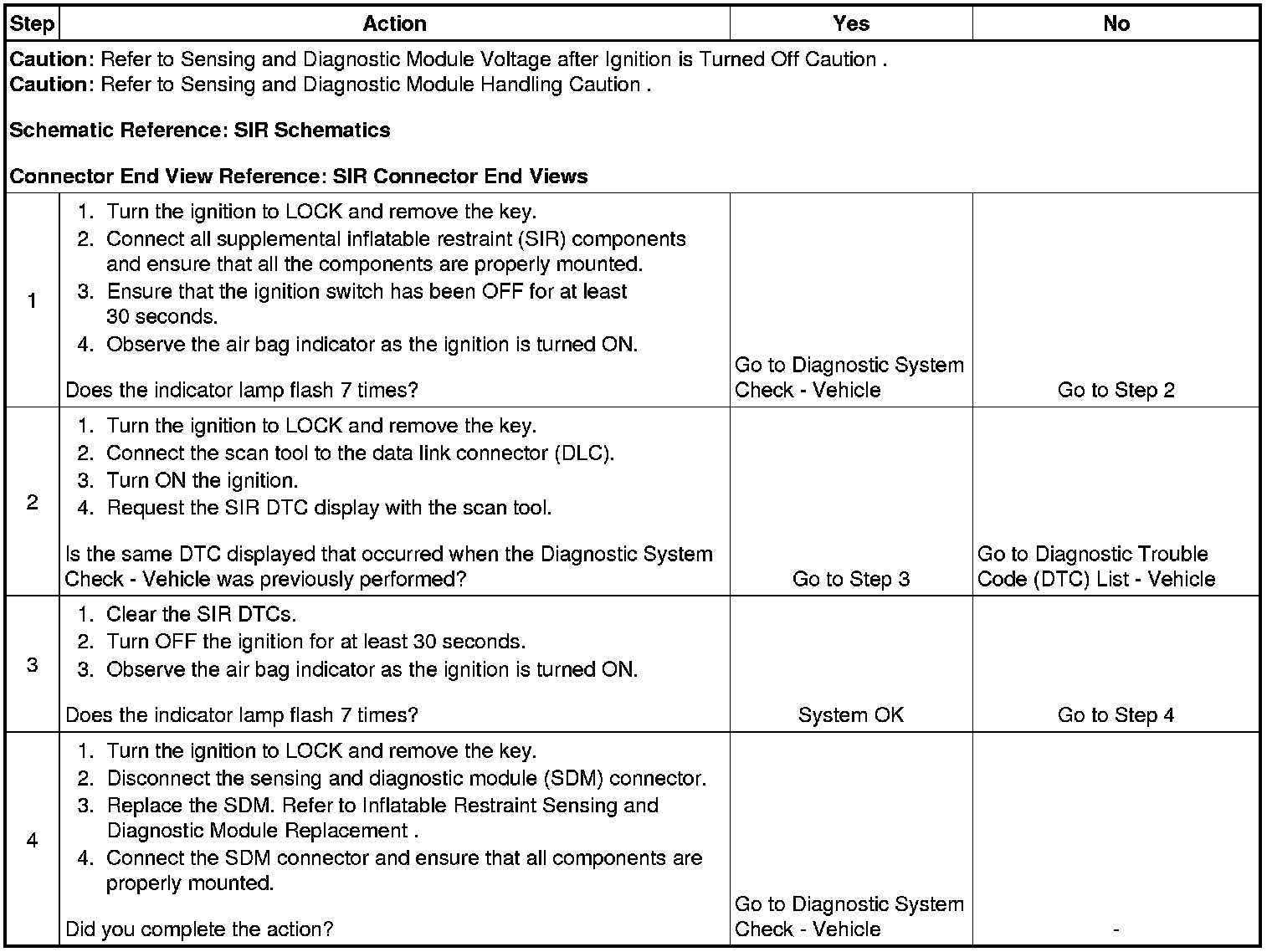 | Step | Action | Yes | No |
|---|---|---|---|
| **Caution**: Refer to Sensing and Diagnostic Module Voltage after Ignition is Turned Off Caution . **Caution**: Refer to Sensing and Diagnostic Module Handling Caution . **Schematic Reference: SIR Schematics** **Connector End View Reference: SIR Connector End Views** | | | |
| 1 | 1. Turn the ignition to LOCK and remove the key. 2. Connect all supplemental inflatable restraint (SIR) components and ensure that all the components are properly mounted. 3. Ensure that the ignition switch has been OFF for at least 30 seconds. 4. Observe the air bag indicator as the ignition is turned ON. Does the indicator lamp flash 7 times? | Go to Diagnostic System Check - Vehicle | Go to Step 2 |
| 2 | 1. Turn the ignition to LOCK and remove the key. 2. Connect the scan tool to the data link connector (DLC). 3. Turn ON the ignition. 4. Request the SIR DTC display with the scan tool. Is the same DTC displayed that occurred when the Diagnostic System Check - Vehicle was previously performed? | Go to Step 3 | Go to Diagnostic Trouble Code (DTC) List - Vehicle |
| 3 | 1. Clear the SIR DTCs. 2. Turn OFF the ignition for at least 30 seconds. 3. Observe the air bag indicator as the ignition is turned ON. Does the indicator lamp flash 7 times? | System OK | Go to Step 4 |
| 4 | 1. Turn the ignition to LOCK and remove the key. 2. Disconnect the sensing and diagnostic module (SDM) connector. 3. Replace the SDM. Refer to Inflatable Restraint Sensing and Diagnostic Module Replacement . 4. Connect the SDM connector and ensure that all components are properly mounted. Did you complete the action? | Go to Diagnostic System Check - Vehicle | - |